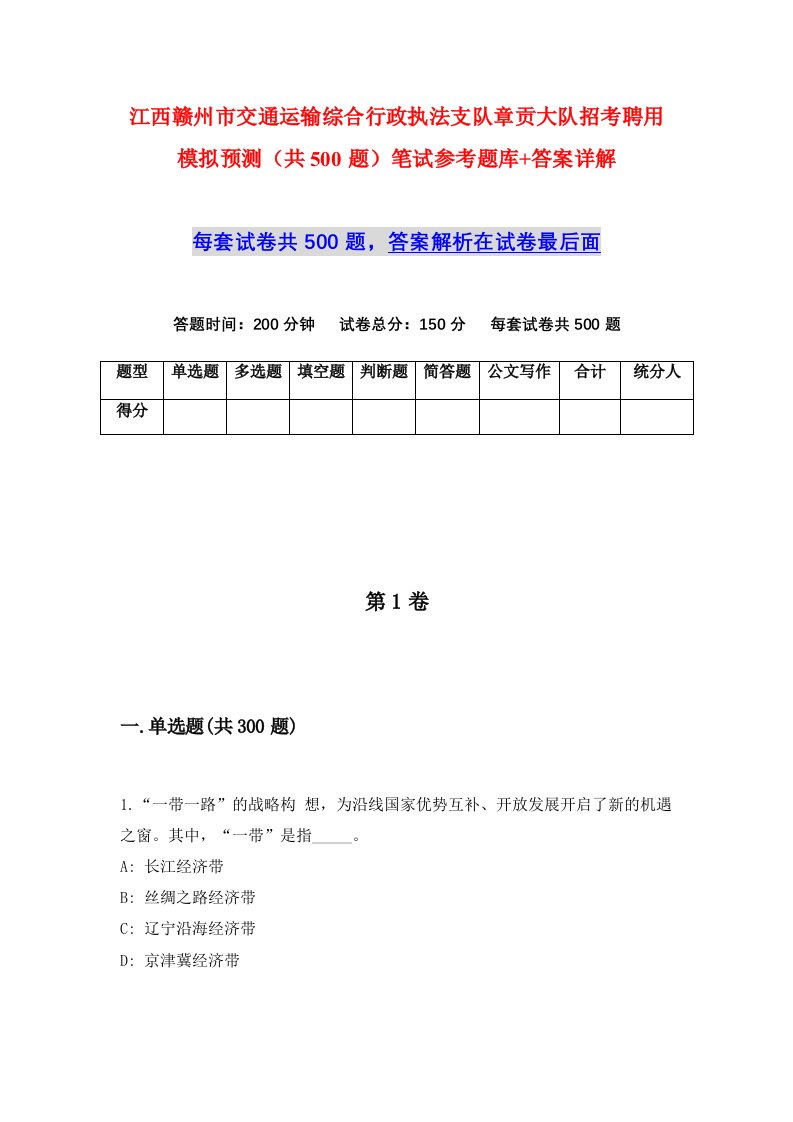 江西赣州市交通运输综合行政执法支队章贡大队招考聘用模拟预测（共500题）笔试参考题库+答案详解

每套试卷共500题，答案解析在试卷最后面

答题时间：200分钟　试卷总分：150分　每套试卷共500题

| 题型 | 单选题 | 多选题 | 填空题 | 判断题 | 简答题 | 公文写作 | 合计 | 统分人 |
|---|---|---|---|---|---|---|---|---|
| 得分 | | | | | | | | |

第1卷

一.单选题(共300题)

1.“一带一路”的战略构 想，为沿线国家优势互补、开放发展开启了新的机遇之窗。其中，“一带”是指_____。
A: 长江经济带
B: 丝绸之路经济带
C: 辽宁沿海经济带
D: 京津冀经济带